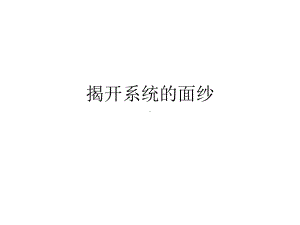 揭开系统的面纱